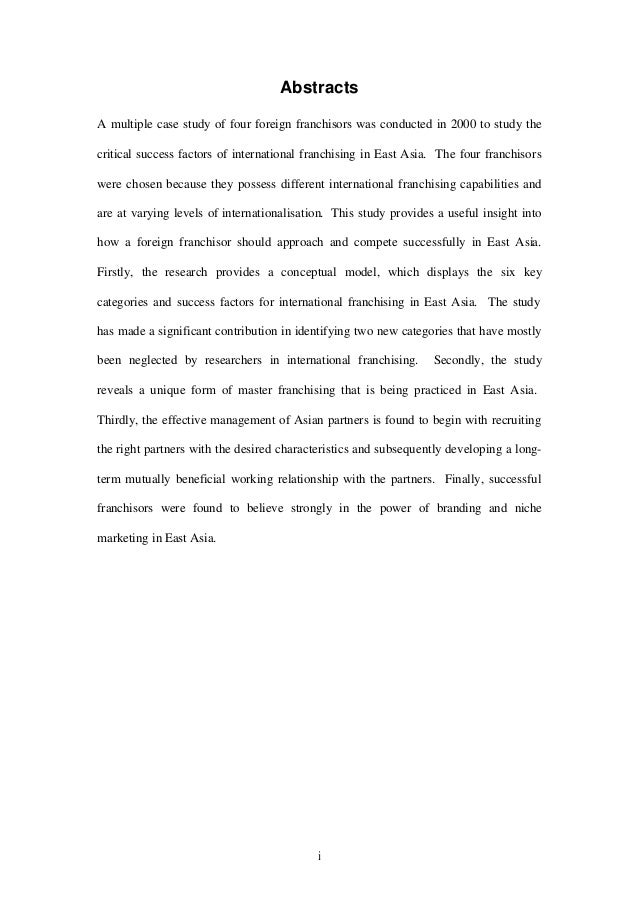 Abstracts

A multiple case study of four foreign franchisors was conducted in 2000 to study the critical success factors of international franchising in East Asia. The four franchisors were chosen because they possess different international franchising capabilities and are at varying levels of internationalisation. This study provides a useful insight into how a foreign franchisor should approach and compete successfully in East Asia. Firstly, the research provides a conceptual model, which displays the six key categories and success factors for international franchising in East Asia. The study has made a significant contribution in identifying two new categories that have mostly been neglected by researchers in international franchising. Secondly, the study reveals a unique form of master franchising that is being practiced in East Asia. Thirdly, the effective management of Asian partners is found to begin with recruiting the right partners with the desired characteristics and subsequently developing a long-term mutually beneficial working relationship with the partners. Finally, successful franchisors were found to believe strongly in the power of branding and niche marketing in East Asia.

i